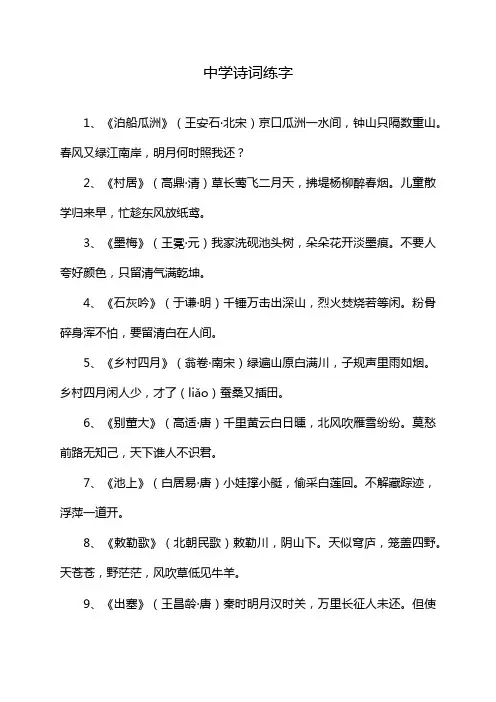 中学诗词练字

1、《泊船瓜洲》（王安石·北宋）京口瓜洲一水间，钟山只隔数重山。春风又绿江南岸，明月何时照我还？

2、《村居》（高鼎·清）草长莺飞二月天，拂堤杨柳醉春烟。儿童散学归来早，忙趁东风放纸鸢。

3、《墨梅》（王冕·元）我家洗砚池头树，朵朵花开淡墨痕。不要人夸好颜色，只留清气满乾坤。

4、《石灰吟》（于谦·明）千锤万击出深山，烈火焚烧若等闲。粉骨碎身浑不怕，要留清白在人间。

5、《乡村四月》（翁卷·南宋）绿遍山原白满川，子规声里雨如烟。乡村四月闲人少，才了（liǎo）蚕桑又插田。

6、《别董大》（高适·唐）千里黄云白日曛，北风吹雁雪纷纷。莫愁前路无知己，天下谁人不识君。

7、《池上》（白居易·唐）小娃撑小艇，偷采白莲回。不解藏踪迹，浮萍一道开。

8、《敕勒歌》（北朝民歌）敕勒川，阴山下。天似穹庐，笼盖四野。天苍苍，野茫茫，风吹草低见牛羊。

9、《出塞》（王昌龄·唐）秦时明月汉时关，万里长征人未还。但使